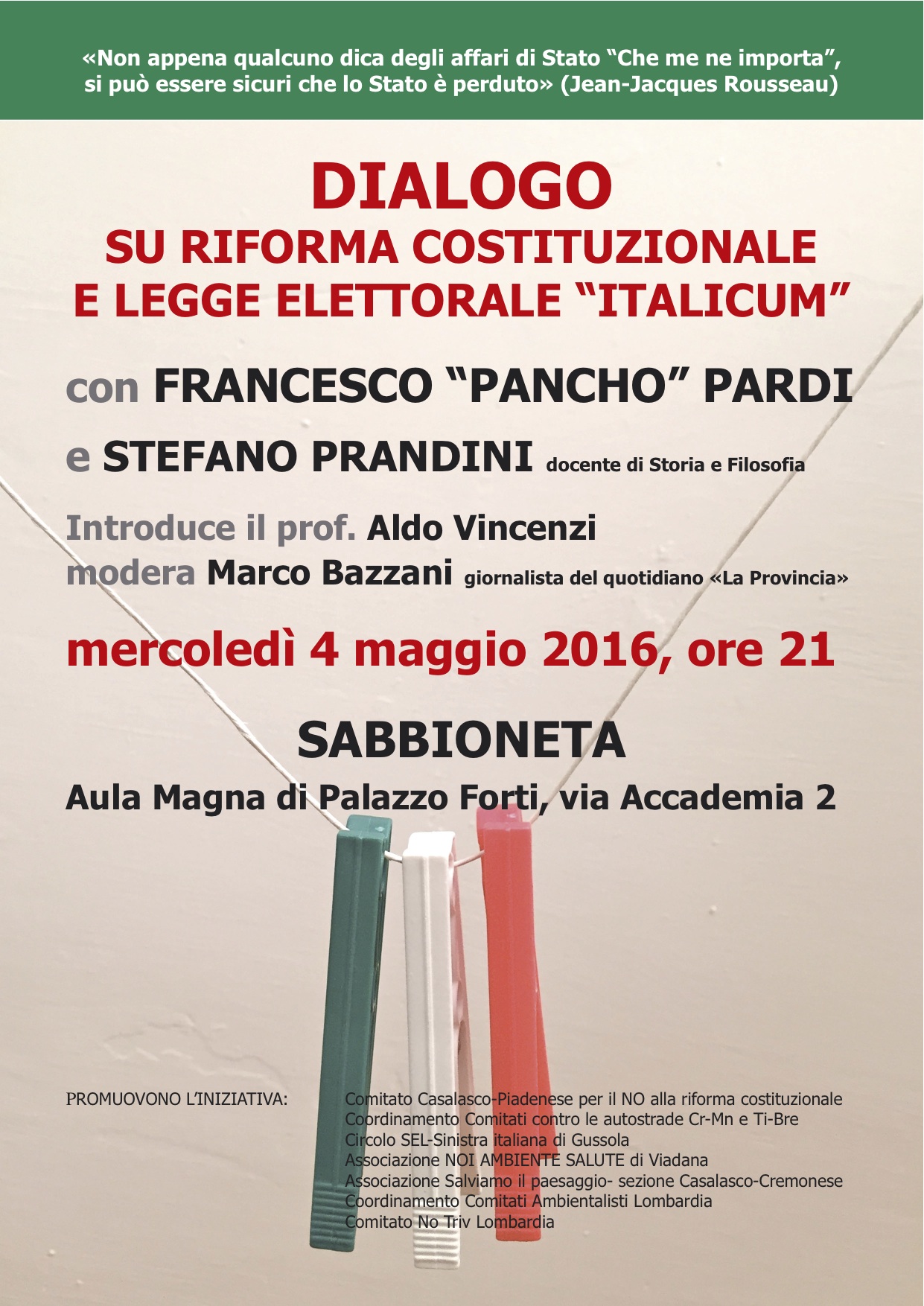 «Non appena qualcuno dica degli affari di Stato “Che me ne importa”, si può essere sicuri che lo Stato è perduto» (Jean-Jacques Rousseau)

DIALOGO
SU RIFORMA COSTITUZIONALE
E LEGGE ELETTORALE “ITALICUM”

con FRANCESCO “PANCHO” PARDI
e STEFANO PRANDINI docente di Storia e Filosofia

Introduce il prof. Aldo Vincenzi
modera Marco Bazzani giornalista del quotidiano «La Provincia»

mercoledì 4 maggio 2016, ore 21

SABBIONETA
Aula Magna di Palazzo Forti, via Accademia 2

PROMUOVONO L’INIZIATIVA:
Comitato Casalasco-Piadenese per il NO alla riforma costituzionale
Coordinamento Comitati contro le autostrade Cr-Mn e Ti-Bre
Circolo SEL-Sinistra italiana di Gussola
Associazione NOI AMBIENTE SALUTE di Viadana
Associazione Salviamo il paesaggio- sezione Casalasco-Cremonese
Coordinamento Comitati Ambientalisti Lombardia
Comitato No Triv Lombardia